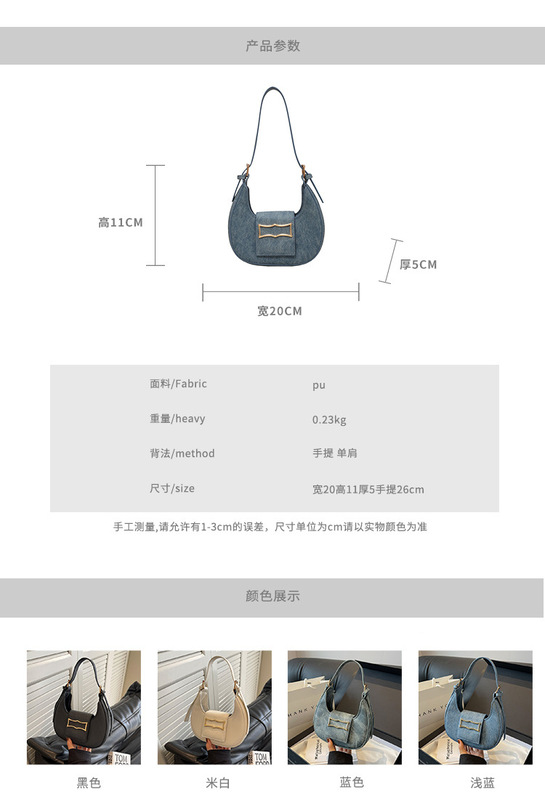 产品参数

高11CM

厚5CM

宽20CM

面料/Fabric pu

重量/heavy 0.23kg

背法/method 手提 单肩

尺寸/size 宽20高11厚5手提26cm

手工测量,请允许有1-3cm的误差，尺寸单位为cm请以实物颜色为准

颜色展示

黑色 米白 蓝色 浅蓝